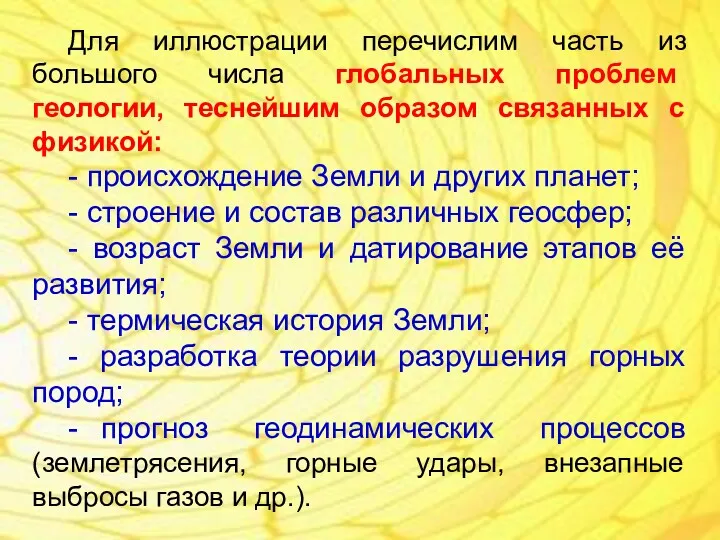 Для иллюстрации перечислим часть из большого числа глобальных проблем геологии, теснейшим образом связанных с физикой:

- происхождение Земли и других планет;

- строение и состав различных геосфер;

- возраст Земли и датирование этапов её развития;

- термическая история Земли;

- разработка теории разрушения горных пород;

- прогноз геодинамических процессов (землетрясения, горные удары, внезапные выбросы газов и др.).